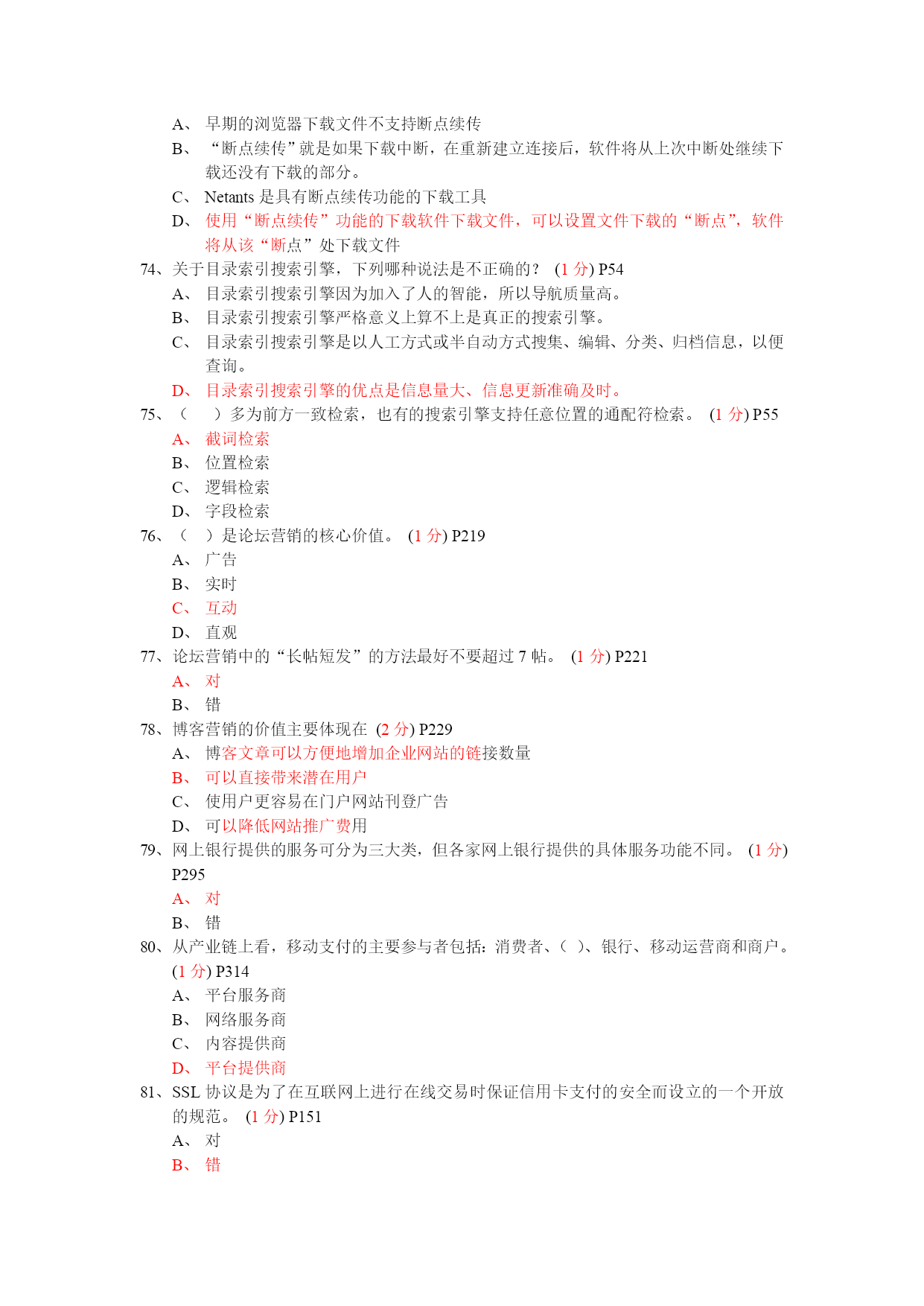 A、 早期的浏览器下载文件不支持断点续传

B、 “断点续传”就是如果下载中断，在重新建立连接后，软件将从上次中断处继续下载还没有下载的部分。

C、 Netants 是具有断点续传功能的下载工具

D、 使用“断点续传”功能的下载软件下载文件，可以设置文件下载的“断点”，软件将从该“断点”处下载文件

74、关于目录索引搜索引擎，下列哪种说法是不正确的？ (1 分) P54

A、 目录索引搜索引擎因为加入了人的智能，所以导航质量高。

B、 目录索引搜索引擎严格意义上算不上是真正的搜索引擎。

C、 目录索引搜索引擎是以人工方式或半自动方式搜集、编辑、分类、归档信息，以便查询。

D、 目录索引搜索引擎的优点是信息量大、信息更新准确及时。

75、（ ）多为前方一致检索，也有的搜索引擎支持任意位置的通配符检索。 (1 分) P55

A、 截词检索

B、 位置检索

C、 逻辑检索

D、 字段检索

76、（ ）是论坛营销的核心价值。 (1 分) P219

A、 广告

B、 实时

C、 互动

D、 直观

77、论坛营销中的“长帖短发”的方法最好不要超过 7 帖。 (1 分) P221

A、 对

B、 错

78、博客营销的价值主要体现在 (2 分) P229

A、 博客文章可以方便地增加企业网站的链接数量

B、 可以直接带来潜在用户

C、 使用户更容易在门户网站刊登广告

D、 可以降低网站推广费用

79、网上银行提供的服务可分为三大类，但各家网上银行提供的具体服务功能不同。 (1 分) P295

A、 对

B、 错

80、从产业链上看，移动支付的主要参与者包括：消费者、（ ）、银行、移动运营商和商户。 (1 分) P314

A、 平台服务商

B、 网络服务商

C、 内容提供商

D、 平台提供商

81、SSL 协议是为了在互联网上进行在线交易时保证信用卡支付的安全而设立的一个开放的规范。 (1 分) P151

A、 对

B、 错